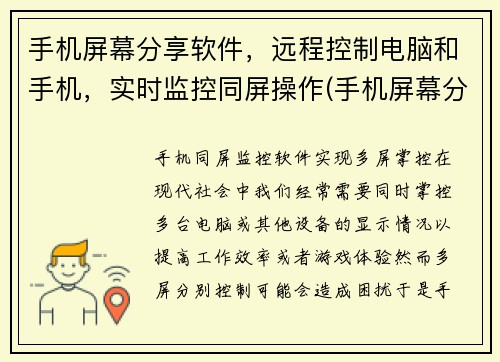 手机屏幕分享软件，远程控制电脑和手机，实时监控同屏操作(手机屏幕分

手机同屏监控软件实现多屏掌控在现代社会中我们经常需要同时掌控多台电脑或其他设备的显示情况以提高工作效率或者游戏体验然而多屏分别控制可能会造成困扰于是手